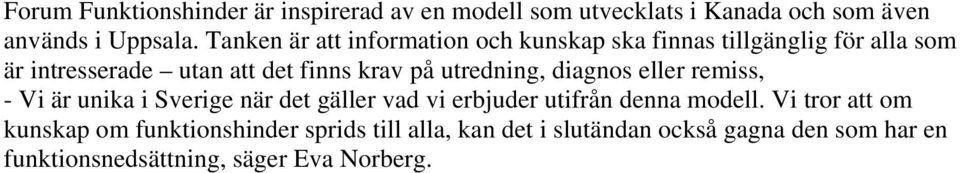 Forum Funktionshinder är inspirerad av en modell som utvecklats i Kanada och som även används i Uppsala. Tanken är att information och kunskap ska finnas tillgänglig för alla som är intresserade – utan att det finns krav på utredning, diagnos eller remiss,
- Vi är unika i Sverige när det gäller vad vi erbjuder utifrån denna modell. Vi tror att om kunskap om funktionshinder sprids till alla, kan det i slutändan också gagna den som har en funktionsnedsättning, säger Eva Norberg.